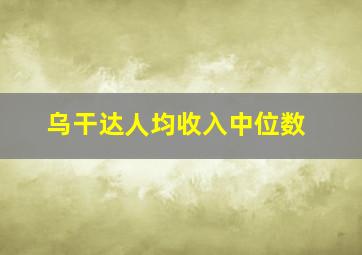 乌干达人均收入中位数